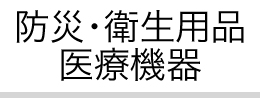 防災・衛生用品
医療機器